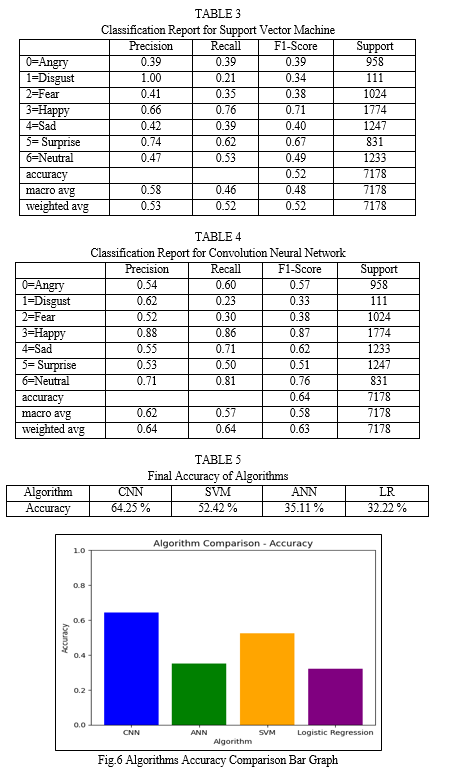 TABLE 3
Classification Report for Support Vector Machine

| | Precision | Recall | F1-Score | Support |
|---|---|---|---|---|
| 0=Angry | 0.39 | 0.39 | 0.39 | 958 |
| 1=Disgust | 1.00 | 0.21 | 0.34 | 111 |
| 2=Fear | 0.41 | 0.35 | 0.38 | 1024 |
| 3=Happy | 0.66 | 0.76 | 0.71 | 1774 |
| 4=Sad | 0.42 | 0.39 | 0.40 | 1247 |
| 5= Surprise | 0.74 | 0.62 | 0.67 | 831 |
| 6=Neutral | 0.47 | 0.53 | 0.49 | 1233 |
| accuracy | | | 0.52 | 7178 |
| macro avg | 0.58 | 0.46 | 0.48 | 7178 |
| weighted avg | 0.53 | 0.52 | 0.52 | 7178 |

TABLE 4
Classification Report for Convolution Neural Network

| | Precision | Recall | F1-Score | Support |
|---|---|---|---|---|
| 0=Angry | 0.54 | 0.60 | 0.57 | 958 |
| 1=Disgust | 0.62 | 0.23 | 0.33 | 111 |
| 2=Fear | 0.52 | 0.30 | 0.38 | 1024 |
| 3=Happy | 0.88 | 0.86 | 0.87 | 1774 |
| 4=Sad | 0.55 | 0.71 | 0.62 | 1233 |
| 5= Surprise | 0.53 | 0.50 | 0.51 | 1247 |
| 6=Neutral | 0.71 | 0.81 | 0.76 | 831 |
| accuracy | | | 0.64 | 7178 |
| macro avg | 0.62 | 0.57 | 0.58 | 7178 |
| weighted avg | 0.64 | 0.64 | 0.63 | 7178 |

TABLE 5
Final Accuracy of Algorithms

| Algorithm | CNN | SVM | ANN | LR |
|---|---|---|---|---|
| Accuracy | 64.25 % | 52.42 % | 35.11 % | 32.22 % |

Algorithm Comparison - Accuracy
1.0
0.8
0.6
0.4
0.2
0.0
Accuracy
CNN
ANN
SVM
Logistic Regression
Algorithm

Fig.6 Algorithms Accuracy Comparison Bar Graph